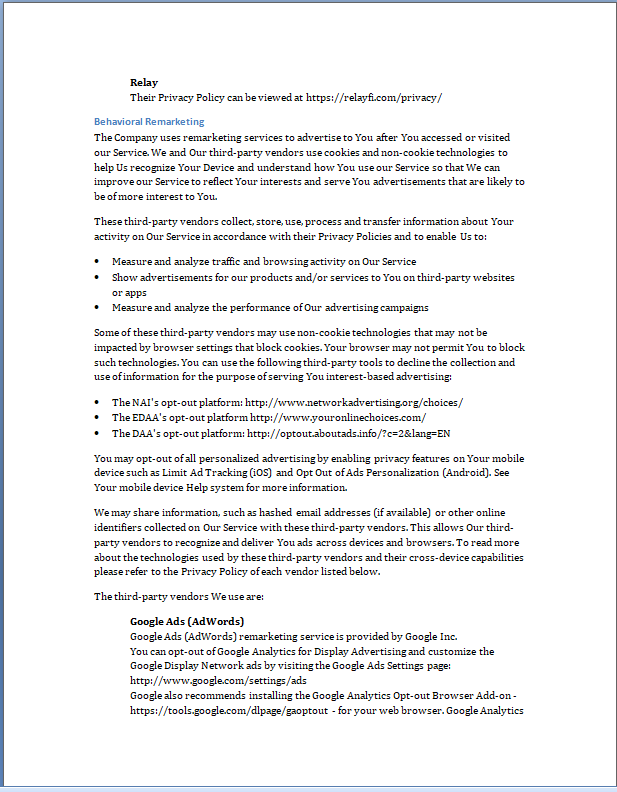 Relay
Their Privacy Policy can be viewed at https://relayfi.com/privacy/

Behavioral Remarketing
The Company uses remarketing services to advertise to You after You accessed or visited our Service. We and Our third-party vendors use cookies and non-cookie technologies to help Us recognize Your Device and understand how You use our Service so that We can improve our Service to reflect Your interests and serve You advertisements that are likely to be of more interest to You.

These third-party vendors collect, store, use, process and transfer information about Your activity on Our Service in accordance with their Privacy Policies and to enable Us to:

• Measure and analyze traffic and browsing activity on Our Service
• Show advertisements for our products and/or services to You on third-party websites or apps
• Measure and analyze the performance of Our advertising campaigns

Some of these third-party vendors may use non-cookie technologies that may not be impacted by browser settings that block cookies. Your browser may not permit You to block such technologies. You can use the following third-party tools to decline the collection and use of information for the purpose of serving You interest-based advertising:

• The NAI's opt-out platform: http://www.networkadvertising.org/choices/
• The EDAA's opt-out platform http://www.youronlinechoices.com/
• The DAA's opt-out platform: http://optout.aboutads.info/?c=2&lang=EN

You may opt-out of all personalized advertising by enabling privacy features on Your mobile device such as Limit Ad Tracking (iOS) and Opt Out of Ads Personalization (Android). See Your mobile device Help system for more information.

We may share information, such as hashed email addresses (if available) or other online identifiers collected on Our Service with these third-party vendors. This allows Our third-party vendors to recognize and deliver You ads across devices and browsers. To read more about the technologies used by these third-party vendors and their cross-device capabilities please refer to the Privacy Policy of each vendor listed below.

The third-party vendors We use are:

Google Ads (AdWords)
Google Ads (AdWords) remarketing service is provided by Google Inc.
You can opt-out of Google Analytics for Display Advertising and customize the Google Display Network ads by visiting the Google Ads Settings page: http://www.google.com/settings/ads
Google also recommends installing the Google Analytics Opt-out Browser Add-on - https://tools.google.com/dlpage/gaoptout - for your web browser. Google Analytics